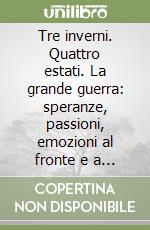 unilibro

Tre inverni. Quattro estati. La grande guerra: speranze, passioni, emozioni al fronte e a...

COPERTINA NON DISPONIBILE